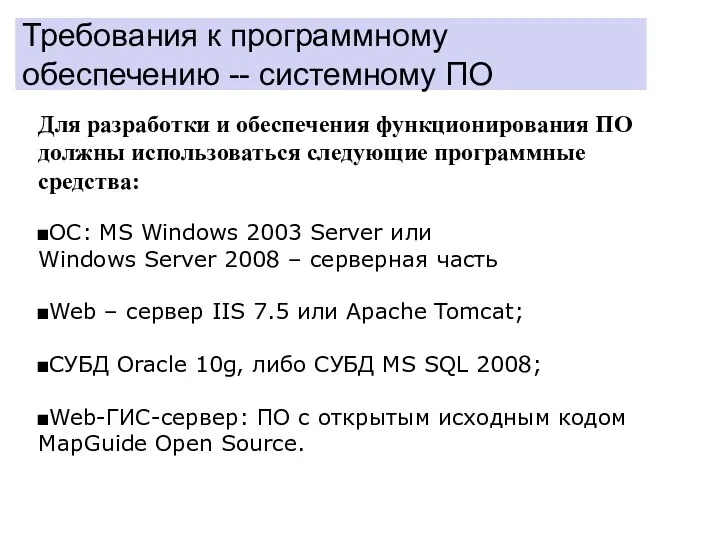 Требования к программному обеспечению -- системному ПО

Для разработки и обеспечения функционирования ПО должны использоваться следующие программные средства:

■ОС: MS Windows 2003 Server или Windows Server 2008 – серверная часть

■Web – сервер IIS 7.5 или Apache Tomcat;

■СУБД Oracle 10g, либо СУБД MS SQL 2008;

■Web-ГИС-сервер: ПО с открытым исходным кодом MapGuide Open Source.